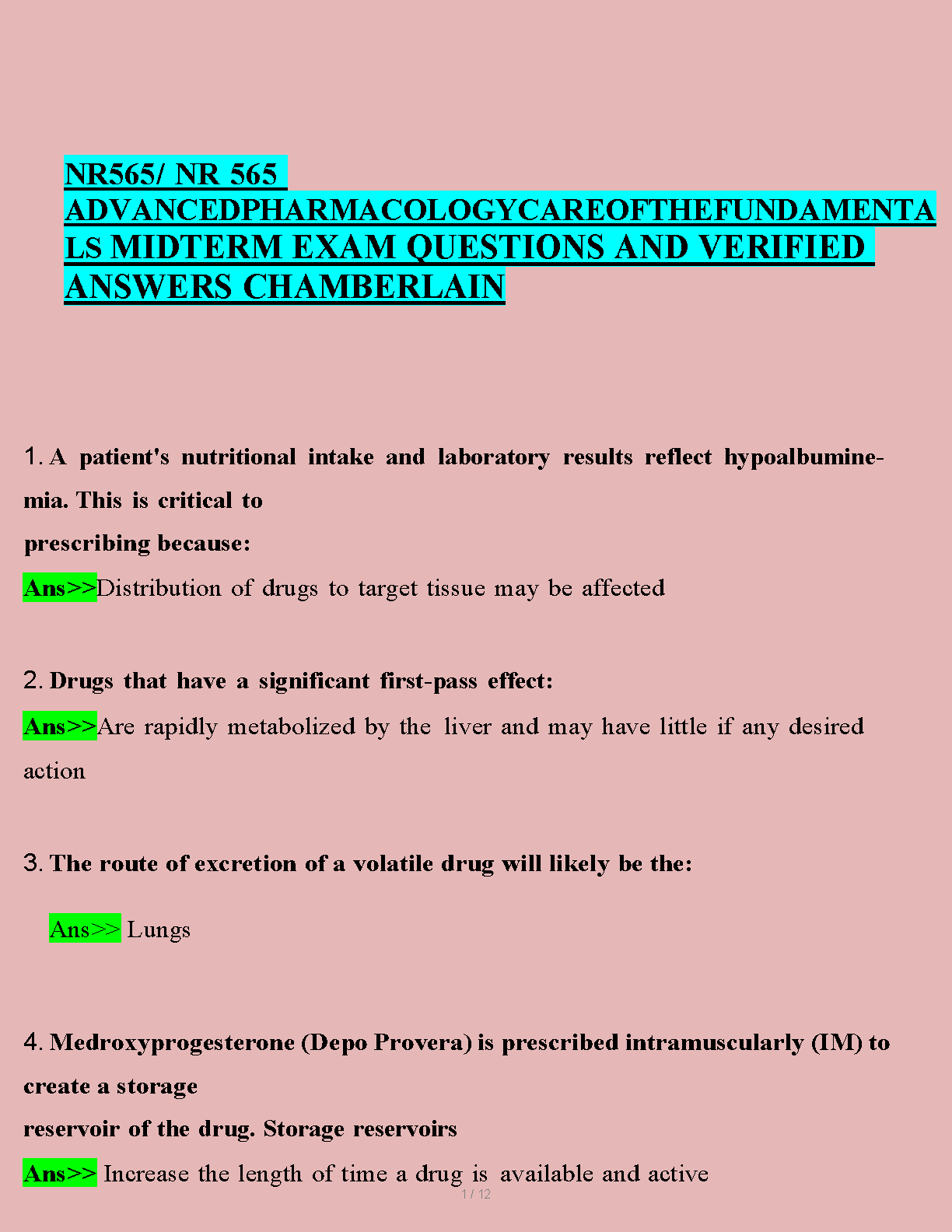 NR565/ NR 565 ADVANCEDPHARMACOLOGYCAREOFTHEFUNDAMENTALS MIDTERM EXAM QUESTIONS AND VERIFIED ANSWERS CHAMBERLAIN

1. A patient's nutritional intake and laboratory results reflect hypoalbuminemia. This is critical to prescribing because:

Ans>>Distribution of drugs to target tissue may be affected

2. Drugs that have a significant first-pass effect:

Ans>>Are rapidly metabolized by the liver and may have little if any desired action

3. The route of excretion of a volatile drug will likely be the:

Ans>> Lungs

4. Medroxyprogesterone (Depo Provera) is prescribed intramuscularly (IM) to create a storage reservoir of the drug. Storage reservoirs

Ans>> Increase the length of time a drug is available and active

1 / 12